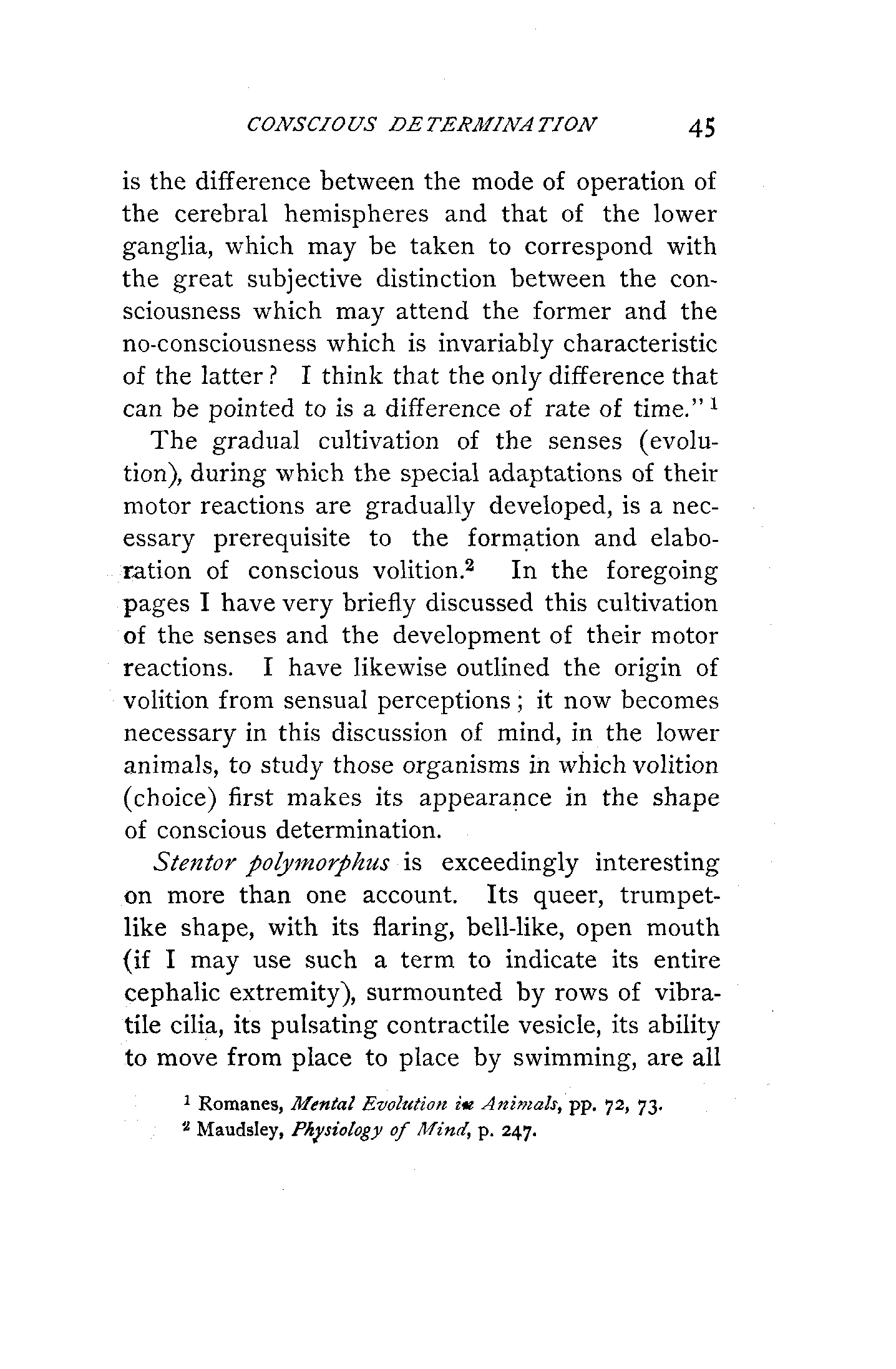 CONSCIOUS DETERMINATION 45

is the difference between the mode of operation of the cerebral hemispheres and that of the lower ganglia, which may be taken to correspond with the great subjective distinction between the consciousness which may attend the former and the no-consciousness which is invariably characteristic of the latter? I think that the only difference that can be pointed to is a difference of rate of time." $^1$

The gradual cultivation of the senses (evolution), during which the special adaptations of their motor reactions are gradually developed, is a necessary prerequisite to the formation and elaboration of conscious volition.$^2$ In the foregoing pages I have very briefly discussed this cultivation of the senses and the development of their motor reactions. I have likewise outlined the origin of volition from sensual perceptions; it now becomes necessary in this discussion of mind, in the lower animals, to study those organisms in which volition (choice) first makes its appearance in the shape of conscious determination.

Stentor polymorphus is exceedingly interesting on more than one account. Its queer, trumpet-like shape, with its flaring, bell-like, open mouth (if I may use such a term to indicate its entire cephalic extremity), surmounted by rows of vibratile cilia, its pulsating contractile vesicle, its ability to move from place to place by swimming, are all

$^1$ Romanes, Mental Evolution in Animals, pp. 72, 73.
$^2$ Maudsley, Physiology of Mind, p. 247.